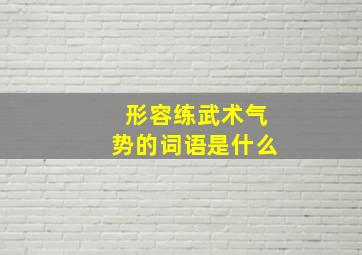 形容练武术气势的词语是什么